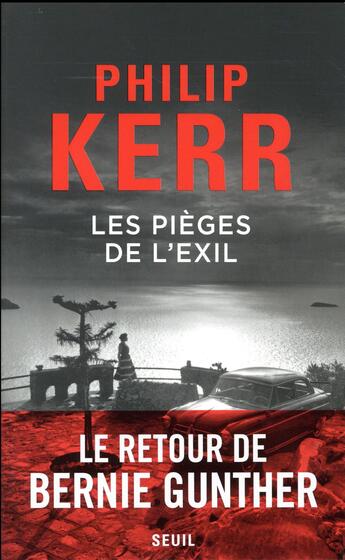 PHILIP
KERR

LES PIÈGES
DE L'EXIL

LE RETOUR DE
BERNIE GUNTHER

SEUIL